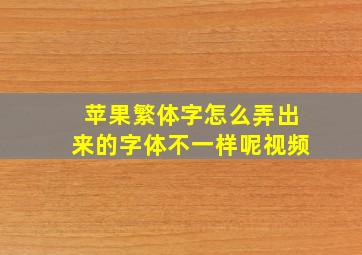 苹果繁体字怎么弄出来的字体不一样呢视频